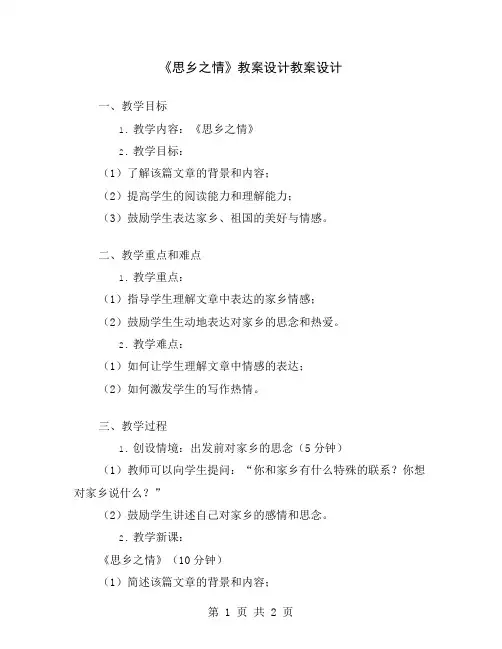 《思乡之情》教案设计教案设计

一、教学目标

1. 教学内容：《思乡之情》

2. 教学目标：

（1）了解该篇文章的背景和内容；

（2）提高学生的阅读能力和理解能力；

（3）鼓励学生表达家乡、祖国的美好与情感。

二、教学重点和难点

1. 教学重点：

（1）指导学生理解文章中表达的家乡情感；

（2）鼓励学生生动地表达对家乡的思念和热爱。

2. 教学难点：

（1）如何让学生理解文章中情感的表达；

（2）如何激发学生的写作热情。

三、教学过程

1. 创设情境：出发前对家乡的思念（5 分钟）

（1）教师可以向学生提问：“你和家乡有什么特殊的联系？你想对家乡说什么？”

（2）鼓励学生讲述自己对家乡的感情和思念。

2. 教学新课：

《思乡之情》（10 分钟）

（1）简述该篇文章的背景和内容；

第 1 页 共 2 页